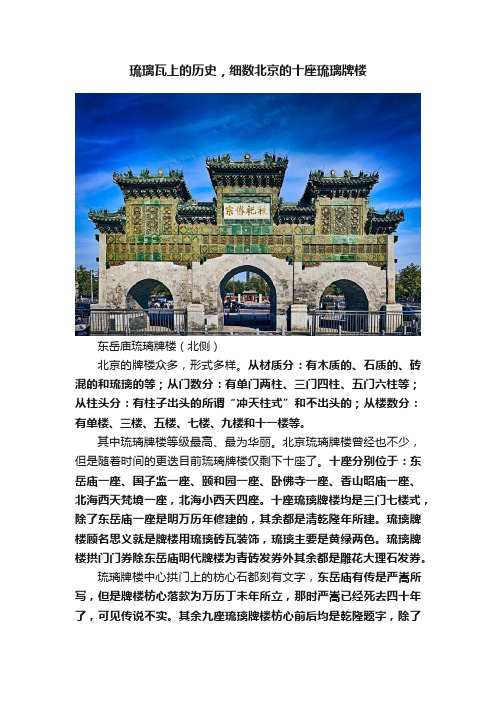 琉璃瓦上的历史，细数北京的十座琉璃牌楼

秩祀岱宗

东岳庙琉璃牌楼（北侧）

北京的牌楼众多，形式多样。从材质分：有木质的、石质的、砖混的和琉璃的等；从门数分：有单门两柱、三门四柱、五门六柱等；从柱头分：有柱子出头的所谓“冲天柱式”和不出头的；从楼数分：有单楼、三楼、五楼、七楼、九楼和十一楼等。

其中琉璃牌楼等级最高、最为华丽。北京琉璃牌楼曾经也不少，但是随着时间的更迭目前琉璃牌楼仅剩下十座了。十座分别位于：东岳庙一座、国子监一座、颐和园一座、卧佛寺一座、香山昭庙一座、北海西天梵境一座，北海小西天四座。十座琉璃牌楼均是三门七楼式，除了东岳庙一座是明万历年修建的，其余都是清乾隆年所建。琉璃牌楼顾名思义就是牌楼用琉璃砖瓦装饰，琉璃主要是黄绿两色。琉璃牌楼拱门门券除东岳庙明代牌楼为青砖发券外其余都是雕花大理石发券。

琉璃牌楼中心拱门上的枋心石都刻有文字，东岳庙有传是严嵩所写，但是牌楼枋心落款为万历丁未年所立，那时严嵩已经死去四十年了，可见传说不实。其余九座琉璃牌楼枋心前后均是乾隆题字，除了